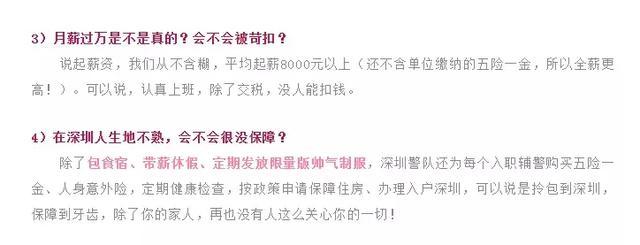 3）月薪过万是不是真的？会不会被苛扣？

说起薪资，我们从不含糊，平均起薪8000元以上（还不含单位缴纳的五险一金，所以全薪更高！）。可以说，认真上班，除了交税，没人能扣钱。

4）在深圳人生地不熟，会不会很没保障？

除了包食宿、带薪休假、定期发放限量版帅气制服，深圳警队还为每个入职辅警购买五险一金、人身意外险，定期健康检查，按政策申请保障住房、办理入户深圳，可以说是拎包到深圳，保障到牙齿，除了你的家人，再也没有人这么关心你的一切！